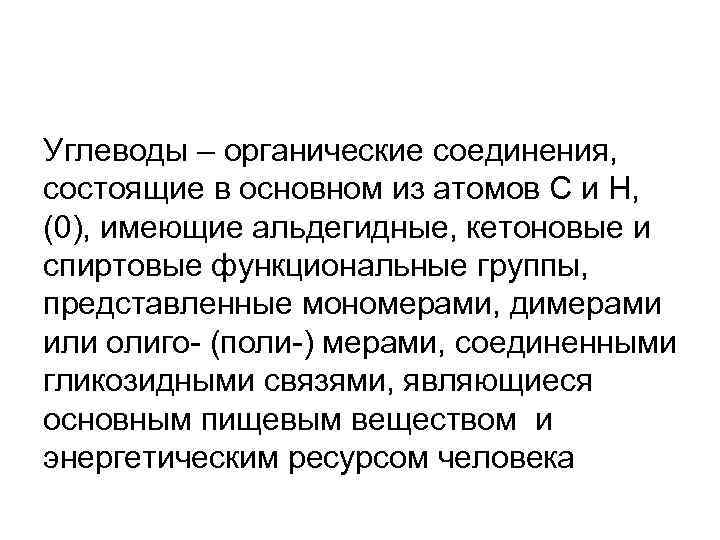 Углеводы – органические соединения, состоящие в основном из атомов С и Н, (0), имеющие альдегидные, кетоновые и спиртовые функциональные группы, представленные мономерами, димерами или олиго- (поли-) мерами, соединенными гликозидными связями, являющиеся основным пищевым веществом и энергетическим ресурсом человека